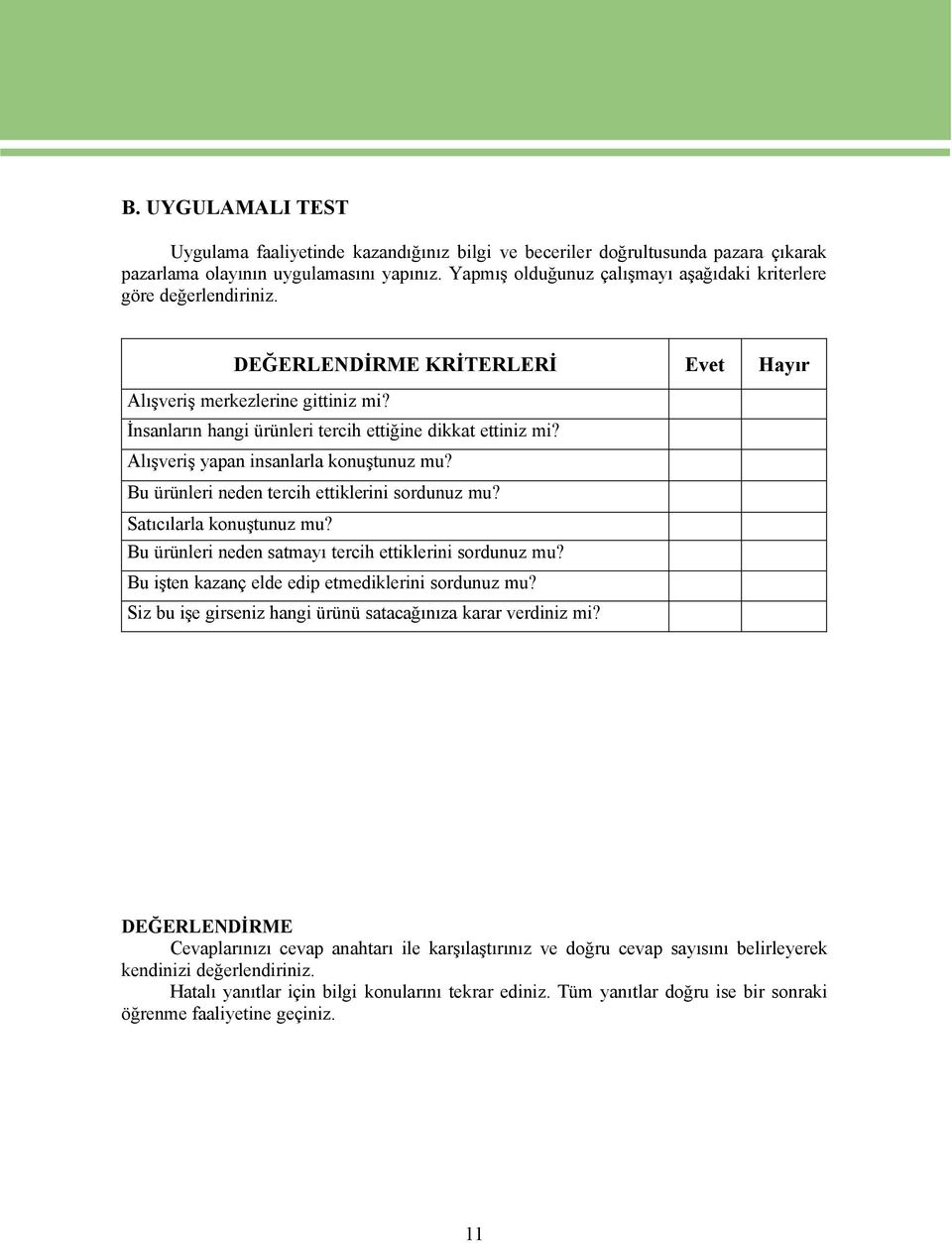 B. UYGULAMALI TEST

Uygulama faaliyetinde kazandığınız bilgi ve beceriler doğrultusunda pazara çıkarak pazarlama olayının uygulamasını yapınız. Yapmış olduğunuz çalışmayı aşağıdaki kriterlere göre değerlendiriniz.

| DEĞERLENDİRME KRİTERLERİ | Evet | Hayır |
|---|---|---|
| Alışveriş merkezlerine gittiniz mi? | | |
| İnsanların hangi ürünleri tercih ettiğine dikkat ettiniz mi? | | |
| Alışveriş yapan insanlarla konuştunuz mu? | | |
| Bu ürünleri neden tercih ettiklerini sordunuz mu? | | |
| Satıcılarla konuştunuz mu? | | |
| Bu ürünleri neden satmayı tercih ettiklerini sordunuz mu? | | |
| Bu işten kazanç elde edip etmediklerini sordunuz mu? | | |
| Siz bu işe girseniz hangi ürünü satacağınıza karar verdiniz mi? | | |

DEĞERLENDİRME
Cevaplarınızı cevap anahtarı ile karşılaştırınız ve doğru cevap sayısını belirleyerek kendinizi değerlendiriniz.
Hatalı yanıtlar için bilgi konularını tekrar ediniz. Tüm yanıtlar doğru ise bir sonraki öğrenme faaliyetine geçiniz.

11